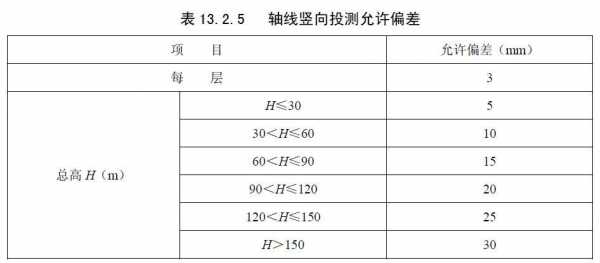 表 13.2.5　轴线竖向投测允许偏差

| 项　目 | | 允许偏差（mm） |
|---|---|---|
| 每　层 | | 3 |
| 总高 $H$（m） | $H \leqslant 30$ | 5 |
| | $30 < H \leqslant 60$ | 10 |
| | $60 < H \leqslant 90$ | 15 |
| | $90 < H \leqslant 120$ | 20 |
| | $120 < H \leqslant 150$ | 25 |
| | $H > 150$ | 30 |